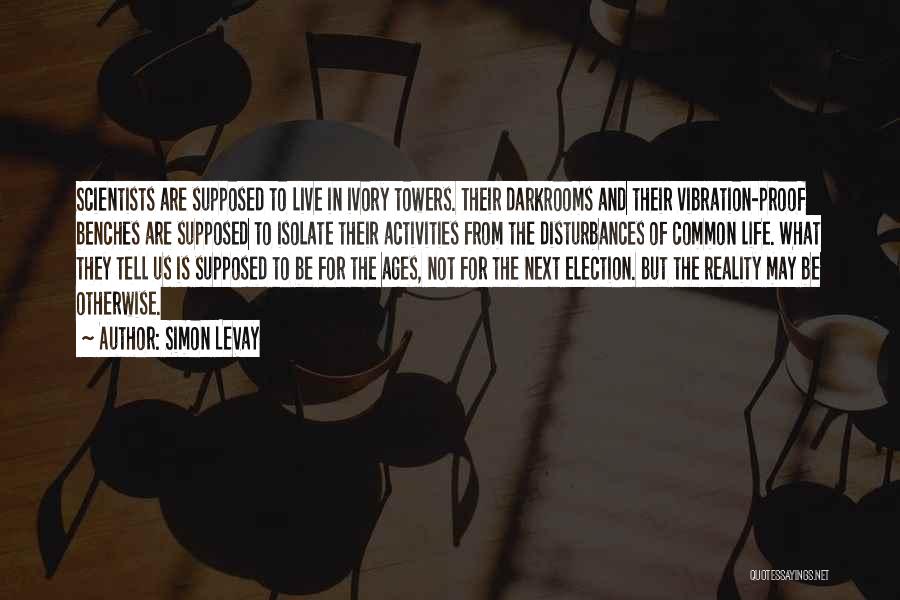 SCIENTISTS ARE SUPPOSED TO LIVE IN IVORY TOWERS. THEIR DARKROOMS AND THEIR VIBRATION-PROOF BENCHES ARE SUPPOSED TO ISOLATE THEIR ACTIVITIES FROM THE DISTURBANCES OF COMMON LIFE. WHAT THEY TELL US IS SUPPOSED TO BE FOR THE AGES, NOT FOR THE NEXT ELECTION. BUT THE REALITY MAY BE OTHERWISE.

~ AUTHOR: SIMON LEVAY

QUOTESSAYINGS.NET